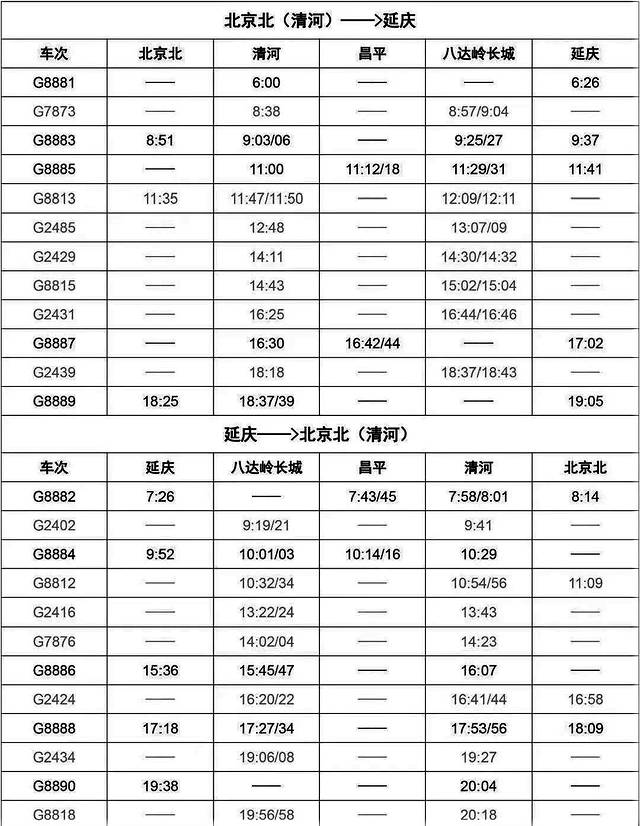 北京北（清河）——>延庆

| 车次 | 北京北 | 清河 | 昌平 | 八达岭长城 | 延庆 |
|---|---|---|---|---|---|
| G8881 | —— | 6:00 | —— | —— | 6:26 |
| G7873 | —— | 8:38 | —— | 8:57/9:04 | —— |
| G8883 | 8:51 | 9:03/06 | —— | 9:25/27 | 9:37 |
| G8885 | —— | 11:00 | 11:12/18 | 11:29/31 | 11:41 |
| G8813 | 11:35 | 11:47/11:50 | —— | 12:09/12:11 | —— |
| G2485 | —— | 12:48 | —— | 13:07/09 | —— |
| G2429 | —— | 14:11 | —— | 14:30/14:32 | —— |
| G8815 | —— | 14:43 | —— | 15:02/15:04 | —— |
| G2431 | —— | 16:25 | —— | 16:44/16:46 | —— |
| G8887 | —— | 16:30 | 16:42/44 | —— | 17:02 |
| G2439 | —— | 18:18 | —— | 18:37/18:43 | —— |
| G8889 | 18:25 | 18:37/39 | —— | —— | 19:05 |

延庆——>北京北（清河）

| 车次 | 延庆 | 八达岭长城 | 昌平 | 清河 | 北京北 |
|---|---|---|---|---|---|
| G8882 | 7:26 | —— | 7:43/45 | 7:58/8:01 | 8:14 |
| G2402 | —— | 9:19/21 | —— | 9:41 | —— |
| G8884 | 9:52 | 10:01/03 | 10:14/16 | 10:29 | —— |
| G8812 | —— | 10:32/34 | —— | 10:54/56 | 11:09 |
| G2416 | —— | 13:22/24 | —— | 13:43 | —— |
| G7876 | —— | 14:02/04 | —— | 14:23 | —— |
| G8886 | 15:36 | 15:45/47 | —— | 16:07 | —— |
| G2424 | —— | 16:20/22 | —— | 16:41/44 | 16:58 |
| G8888 | 17:18 | 17:27/34 | —— | 17:53/56 | 18:09 |
| G2434 | —— | 19:06/08 | —— | 19:27 | —— |
| G8890 | 19:38 | —— | —— | 20:04 | —— |
| G8818 | —— | 19:56/58 | —— | 20:18 | —— |